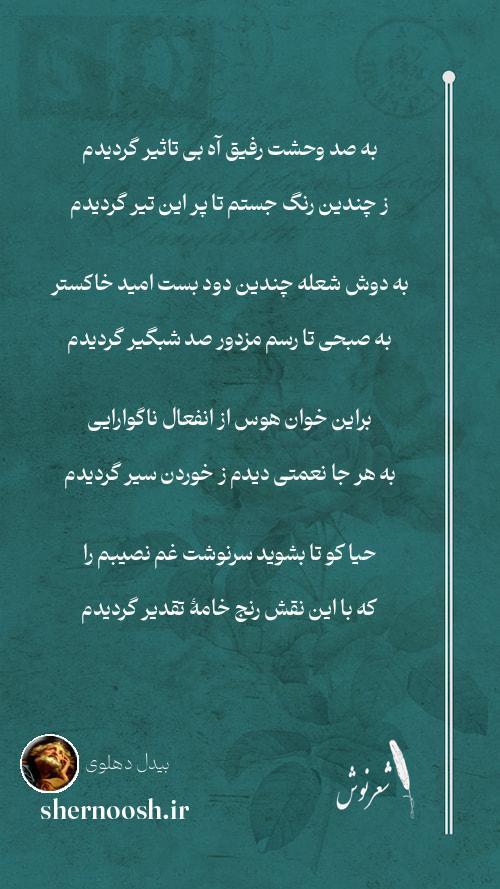 به صد وحشت رفیق آه بی تاثیر گردیدم
ز چندین رنگ جستم تا پر این تیر گردیدم

به دوش شعله چندین دود بست امید خاکستر
به صبحی تا رسم مزدور صد شبگیر گردیدم

براین خوان هوس از انفعال ناگوارایی
به هر جا نعمتی دیدم ز خوردن سیر گردیدم

حیا کو تا بشوید سرنوشت غم نصیبم را
که با این نقش رنج خامهٔ تقدیر گردیدم

بیدل دهلوی
shernoosh.ir
شعرنوش